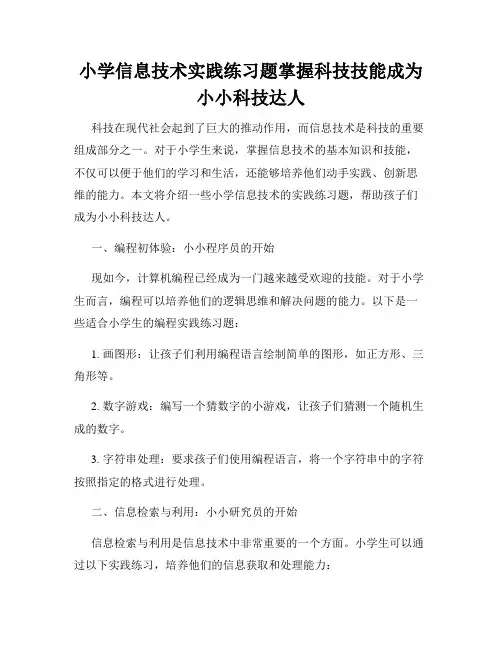 小学信息技术实践练习题掌握科技技能成为小小科技达人

科技在现代社会起到了巨大的推动作用，而信息技术是科技的重要组成部分之一。对于小学生来说，掌握信息技术的基本知识和技能，不仅可以便于他们的学习和生活，还能够培养他们动手实践、创新思维的能力。本文将介绍一些小学信息技术的实践练习题，帮助孩子们成为小小科技达人。

一、编程初体验：小小程序员的开始

现如今，计算机编程已经成为一门越来越受欢迎的技能。对于小学生而言，编程可以培养他们的逻辑思维和解决问题的能力。以下是一些适合小学生的编程实践练习题：

1. 画图形：让孩子们利用编程语言绘制简单的图形，如正方形、三角形等。

2. 数字游戏：编写一个猜数字的小游戏，让孩子们猜测一个随机生成的数字。

3. 字符串处理：要求孩子们使用编程语言，将一个字符串中的字符按照指定的格式进行处理。

二、信息检索与利用：小小研究员的开始

信息检索与利用是信息技术中非常重要的一个方面。小学生可以通过以下实践练习，培养他们的信息获取和处理能力：